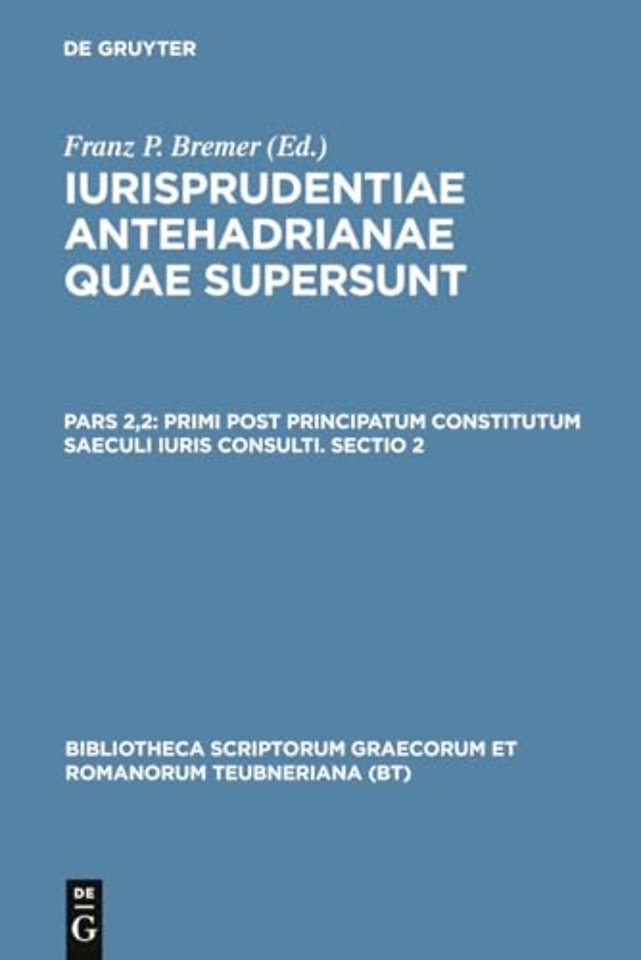 DE GRUYTER

Franz P. Bremer (Ed.)

IURISPRUDENTIAE ANTEHADRIANAE QUAE SUPERSUNT

PARS 2,2: PRIMI POST PRINCIPATUM CONSTITUTUM SAECULI IURIS CONSULTI. SECTIO 2

BIBLIOTHECA SCRIPTORUM GRAECORUM ET ROMANORUM TEUBNERIANA (BT)

DE G